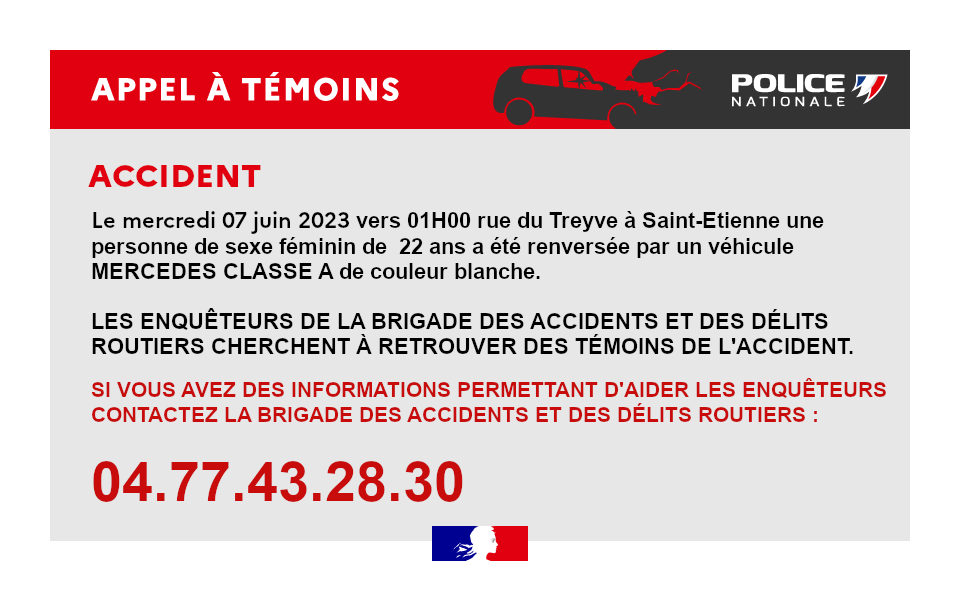 APPEL À TÉMOINS

POLICE NATIONALE

ACCIDENT

Le mercredi 07 juin 2023 vers 01H00 rue du Treyve à Saint-Etienne une personne de sexe féminin de 22 ans a été renversée par un véhicule MERCEDES CLASSE A de couleur blanche.

LES ENQUÊTEURS DE LA BRIGADE DES ACCIDENTS ET DES DÉLITS ROUTIERS CHERCHENT À RETROUVER DES TÉMOINS DE L'ACCIDENT.

SI VOUS AVEZ DES INFORMATIONS PERMETTANT D'AIDER LES ENQUÊTEURS CONTACTEZ LA BRIGADE DES ACCIDENTS ET DES DÉLITS ROUTIERS :

04.77.43.28.30